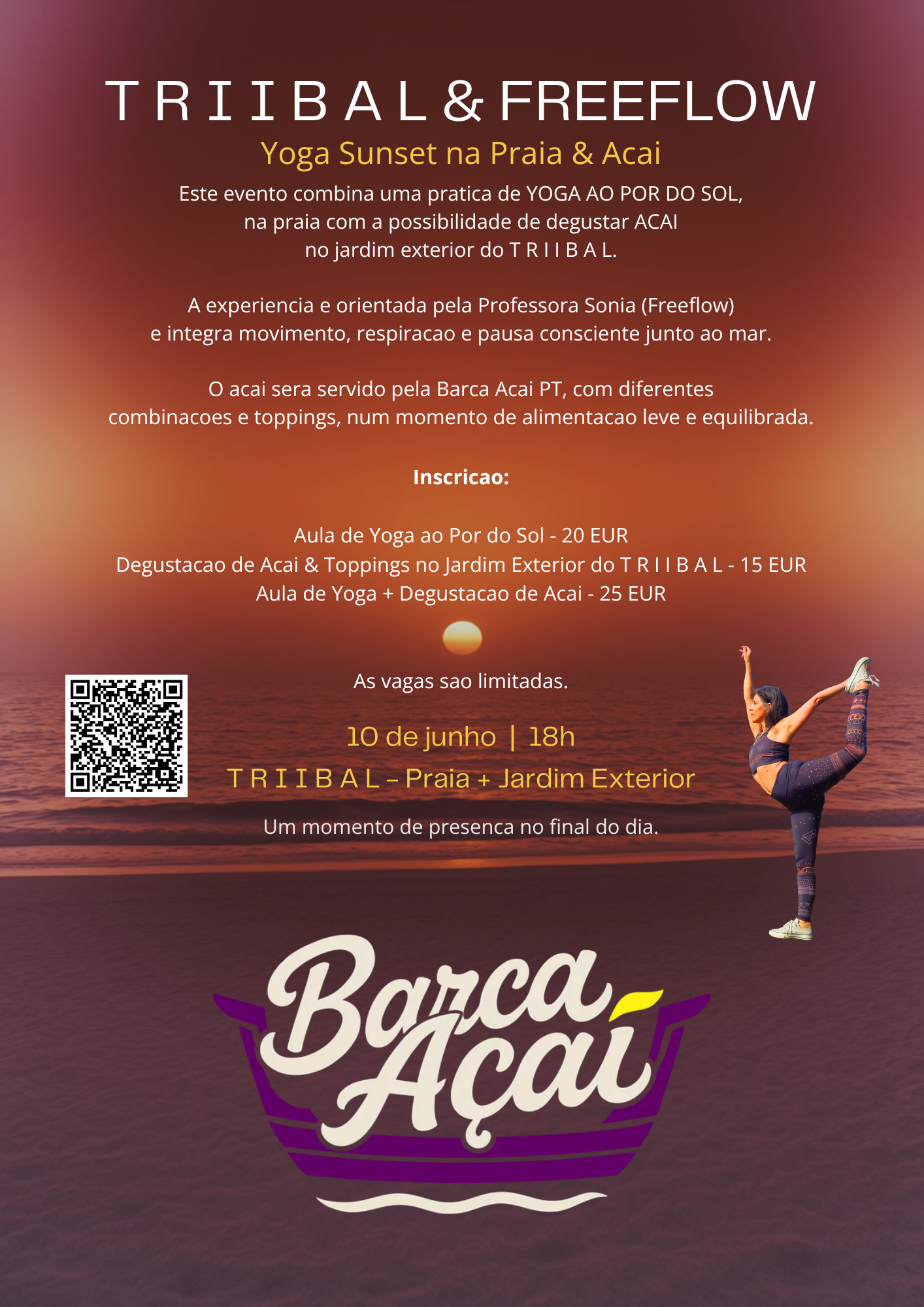 T R I I B A L & FREEFLOW

Yoga Sunset na Praia & Acai

Este evento combina uma pratica de YOGA AO POR DO SOL, na praia com a possibilidade de degustar ACAI no jardim exterior do T R I I B A L.

A experiencia e orientada pela Professora Sonia (Freeflow) e integra movimento, respiracao e pausa consciente junto ao mar.

O acai sera servido pela Barca Acai PT, com diferentes combinacoes e toppings, num momento de alimentacao leve e equilibrada.

Inscricao:

Aula de Yoga ao Por do Sol - 20 EUR
Degustacao de Acai & Toppings no Jardim Exterior do T R I I B A L - 15 EUR
Aula de Yoga + Degustacao de Acai - 25 EUR

As vagas sao limitadas.

10 de junho | 18h
T R I I B A L – Praia + Jardim Exterior

Um momento de presenca no final do dia.

Barca
Açaí